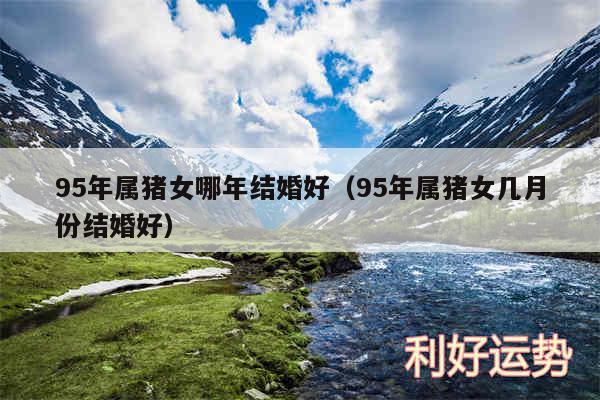 95年属猪女哪年结婚好（95年属猪女几月份结婚好）

利好运势